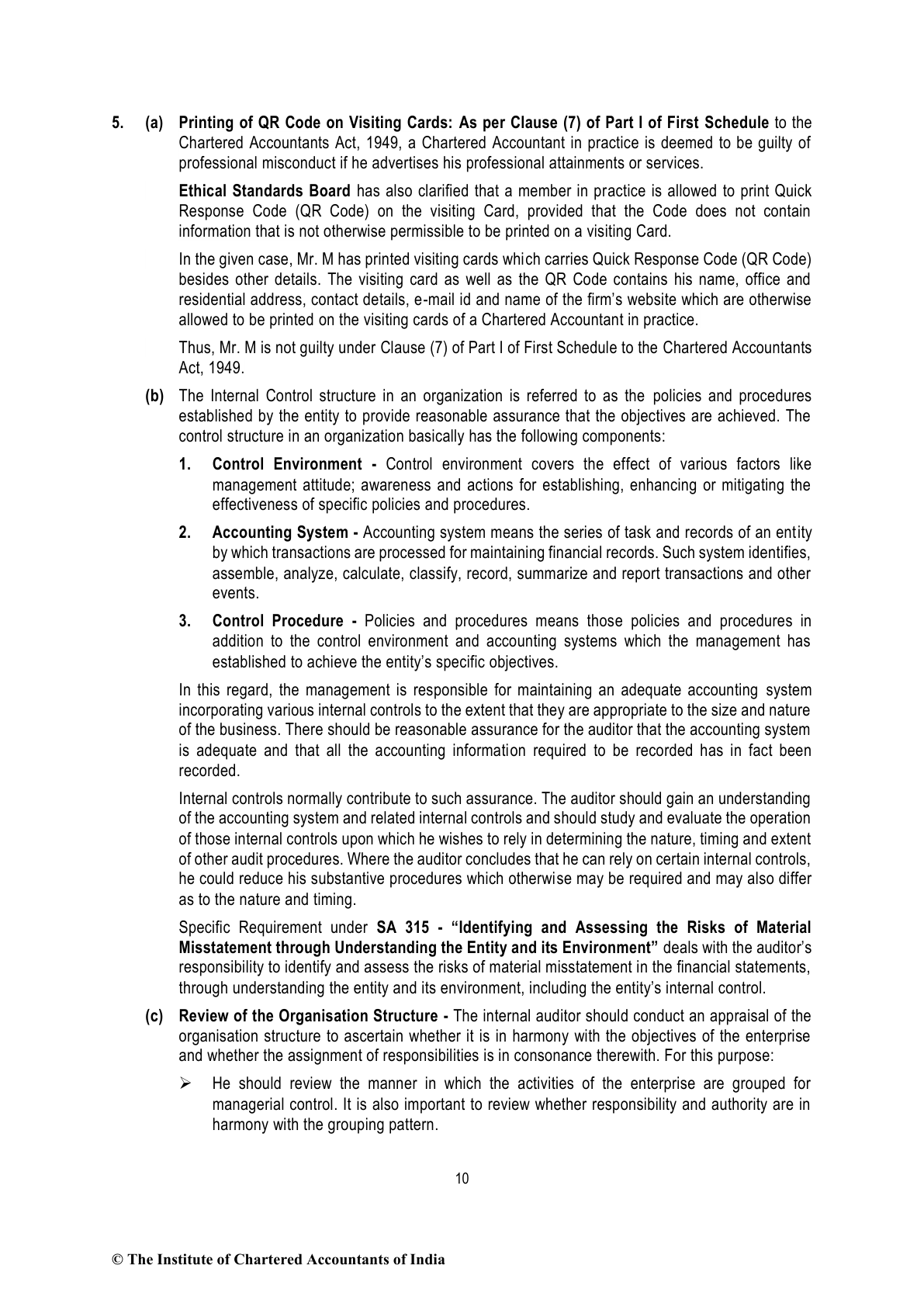 5. (a) Printing of QR Code on Visiting Cards: As per Clause (7) of Part I of First Schedule to the Chartered Accountants Act, 1949, a Chartered Accountant in practice is deemed to be guilty of professional misconduct if he advertises his professional attainments or services.

Ethical Standards Board has also clarified that a member in practice is allowed to print Quick Response Code (QR Code) on the visiting Card, provided that the Code does not contain information that is not otherwise permissible to be printed on a visiting Card.

In the given case, Mr. M has printed visiting cards which carries Quick Response Code (QR Code) besides other details. The visiting card as well as the QR Code contains his name, office and residential address, contact details, e-mail id and name of the firm's website which are otherwise allowed to be printed on the visiting cards of a Chartered Accountant in practice.

Thus, Mr. M is not guilty under Clause (7) of Part I of First Schedule to the Chartered Accountants Act, 1949.

(b) The Internal Control structure in an organization is referred to as the policies and procedures established by the entity to provide reasonable assurance that the objectives are achieved. The control structure in an organization basically has the following components:

1. Control Environment - Control environment covers the effect of various factors like management attitude; awareness and actions for establishing, enhancing or mitigating the effectiveness of specific policies and procedures.

2. Accounting System - Accounting system means the series of task and records of an entity by which transactions are processed for maintaining financial records. Such system identifies, assemble, analyze, calculate, classify, record, summarize and report transactions and other events.

3. Control Procedure - Policies and procedures means those policies and procedures in addition to the control environment and accounting systems which the management has established to achieve the entity's specific objectives.

In this regard, the management is responsible for maintaining an adequate accounting system incorporating various internal controls to the extent that they are appropriate to the size and nature of the business. There should be reasonable assurance for the auditor that the accounting system is adequate and that all the accounting information required to be recorded has in fact been recorded.

Internal controls normally contribute to such assurance. The auditor should gain an understanding of the accounting system and related internal controls and should study and evaluate the operation of those internal controls upon which he wishes to rely in determining the nature, timing and extent of other audit procedures. Where the auditor concludes that he can rely on certain internal controls, he could reduce his substantive procedures which otherwise may be required and may also differ as to the nature and timing.

Specific Requirement under SA 315 - "Identifying and Assessing the Risks of Material Misstatement through Understanding the Entity and its Environment" deals with the auditor's responsibility to identify and assess the risks of material misstatement in the financial statements, through understanding the entity and its environment, including the entity's internal control.

(c) Review of the Organisation Structure - The internal auditor should conduct an appraisal of the organisation structure to ascertain whether it is in harmony with the objectives of the enterprise and whether the assignment of responsibilities is in consonance therewith. For this purpose:

➢ He should review the manner in which the activities of the enterprise are grouped for managerial control. It is also important to review whether responsibility and authority are in harmony with the grouping pattern.

10

© The Institute of Chartered Accountants of India